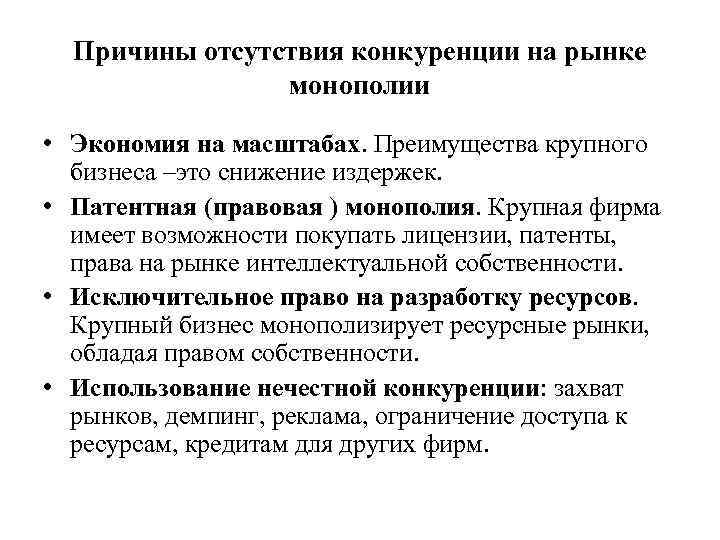 Причины отсутствия конкуренции на рынке монополии

• Экономия на масштабах. Преимущества крупного бизнеса –это снижение издержек.

• Патентная (правовая ) монополия. Крупная фирма имеет возможности покупать лицензии, патенты, права на рынке интеллектуальной собственности.

• Исключительное право на разработку ресурсов. Крупный бизнес монополизирует ресурсные рынки, обладая правом собственности.

• Использование нечестной конкуренции: захват рынков, демпинг, реклама, ограничение доступа к ресурсам, кредитам для других фирм.